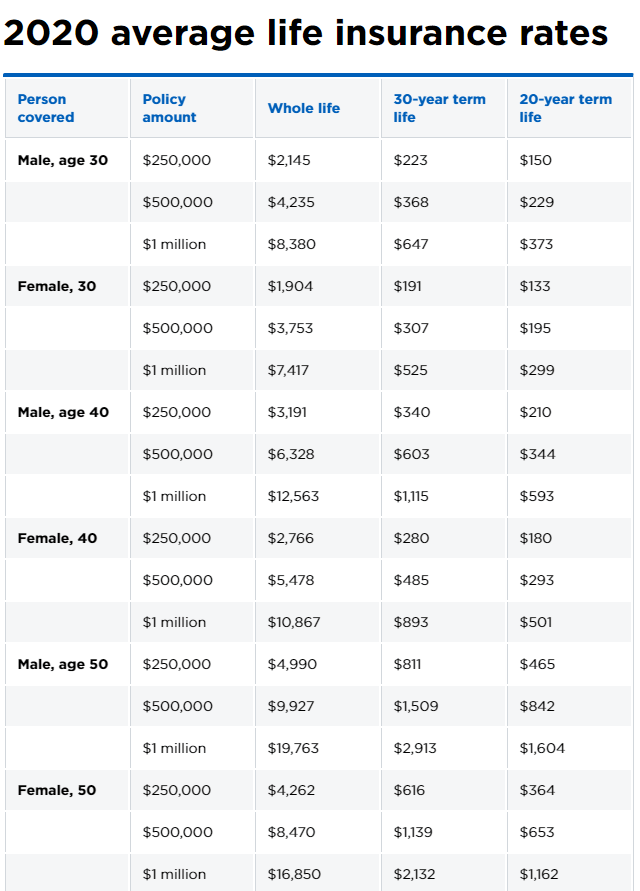 2020 average life insurance rates

| Person covered | Policy amount | Whole life | 30-year term life | 20-year term life |
|---|---|---|---|---|
| Male, age 30 | \$250,000 | \$2,145 | \$223 | \$150 |
| | \$500,000 | \$4,235 | \$368 | \$229 |
| | \$1 million | \$8,380 | \$647 | \$373 |
| Female, 30 | \$250,000 | \$1,904 | \$191 | \$133 |
| | \$500,000 | \$3,753 | \$307 | \$195 |
| | \$1 million | \$7,417 | \$525 | \$299 |
| Male, age 40 | \$250,000 | \$3,191 | \$340 | \$210 |
| | \$500,000 | \$6,328 | \$603 | \$344 |
| | \$1 million | \$12,563 | \$1,115 | \$593 |
| Female, 40 | \$250,000 | \$2,766 | \$280 | \$180 |
| | \$500,000 | \$5,478 | \$485 | \$293 |
| | \$1 million | \$10,867 | \$893 | \$501 |
| Male, age 50 | \$250,000 | \$4,990 | \$811 | \$465 |
| | \$500,000 | \$9,927 | \$1,509 | \$842 |
| | \$1 million | \$19,763 | \$2,913 | \$1,604 |
| Female, 50 | \$250,000 | \$4,262 | \$616 | \$364 |
| | \$500,000 | \$8,470 | \$1,139 | \$653 |
| | \$1 million | \$16,850 | \$2,132 | \$1,162 |